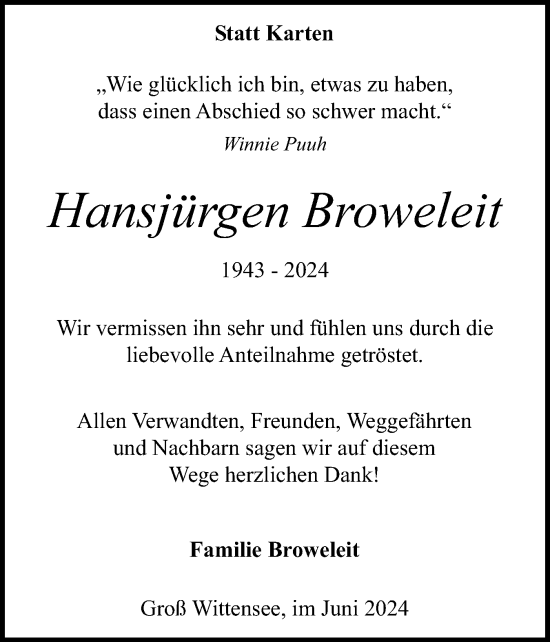 Statt Karten

„Wie glücklich ich bin, etwas zu haben, dass einen Abschied so schwer macht.“
Winnie Puuh

Hansjürgen Broweleit

1943 - 2024

Wir vermissen ihn sehr und fühlen uns durch die liebevolle Anteilnahme getröstet.

Allen Verwandten, Freunden, Weggefährten und Nachbarn sagen wir auf diesem Wege herzlichen Dank!

Familie Broweleit

Groß Wittensee, im Juni 2024